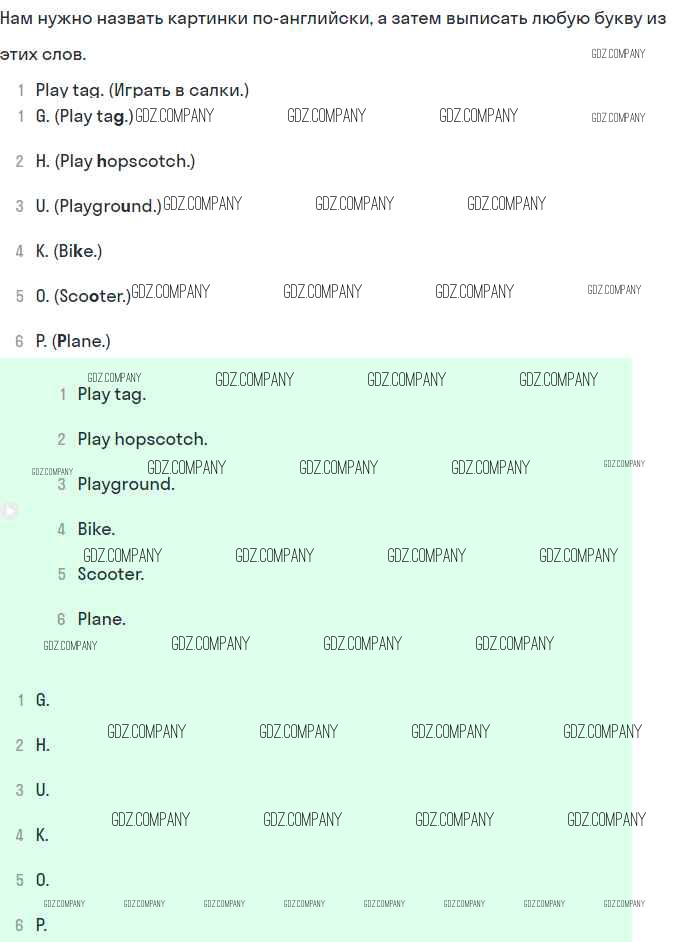 Нам нужно назвать картинки по-английски, а затем выписать любую букву из этих слов. GDZ.COMPANY

1 Play tag. (Играть в салки.)
1 G. (Play tag.) GDZ.COMPANY GDZ.COMPANY GDZ.COMPANY GDZ.COMPANY

2 H. (Play hopscotch.)

3 U. (Playground.) GDZ.COMPANY GDZ.COMPANY GDZ.COMPANY

4 K. (Bike.)

5 O. (Scooter.) GDZ.COMPANY GDZ.COMPANY GDZ.COMPANY GDZ.COMPANY

6 P. (Plane.)

GDZ.COMPANY GDZ.COMPANY GDZ.COMPANY GDZ.COMPANY
1 Play tag.

2 Play hopscotch.

GDZ.COMPANY GDZ.COMPANY GDZ.COMPANY GDZ.COMPANY GDZ.COMPANY
3 Playground.

4 Bike.
GDZ.COMPANY GDZ.COMPANY GDZ.COMPANY GDZ.COMPANY
5 Scooter.

6 Plane.
GDZ.COMPANY GDZ.COMPANY GDZ.COMPANY GDZ.COMPANY

1 G.
GDZ.COMPANY GDZ.COMPANY GDZ.COMPANY GDZ.COMPANY
2 H.

3 U.
GDZ.COMPANY GDZ.COMPANY GDZ.COMPANY GDZ.COMPANY
4 K.

5 O.
GDZ.COMPANY GDZ.COMPANY GDZ.COMPANY GDZ.COMPANY GDZ.COMPANY GDZ.COMPANY GDZ.COMPANY GDZ.COMPANY
6 P.